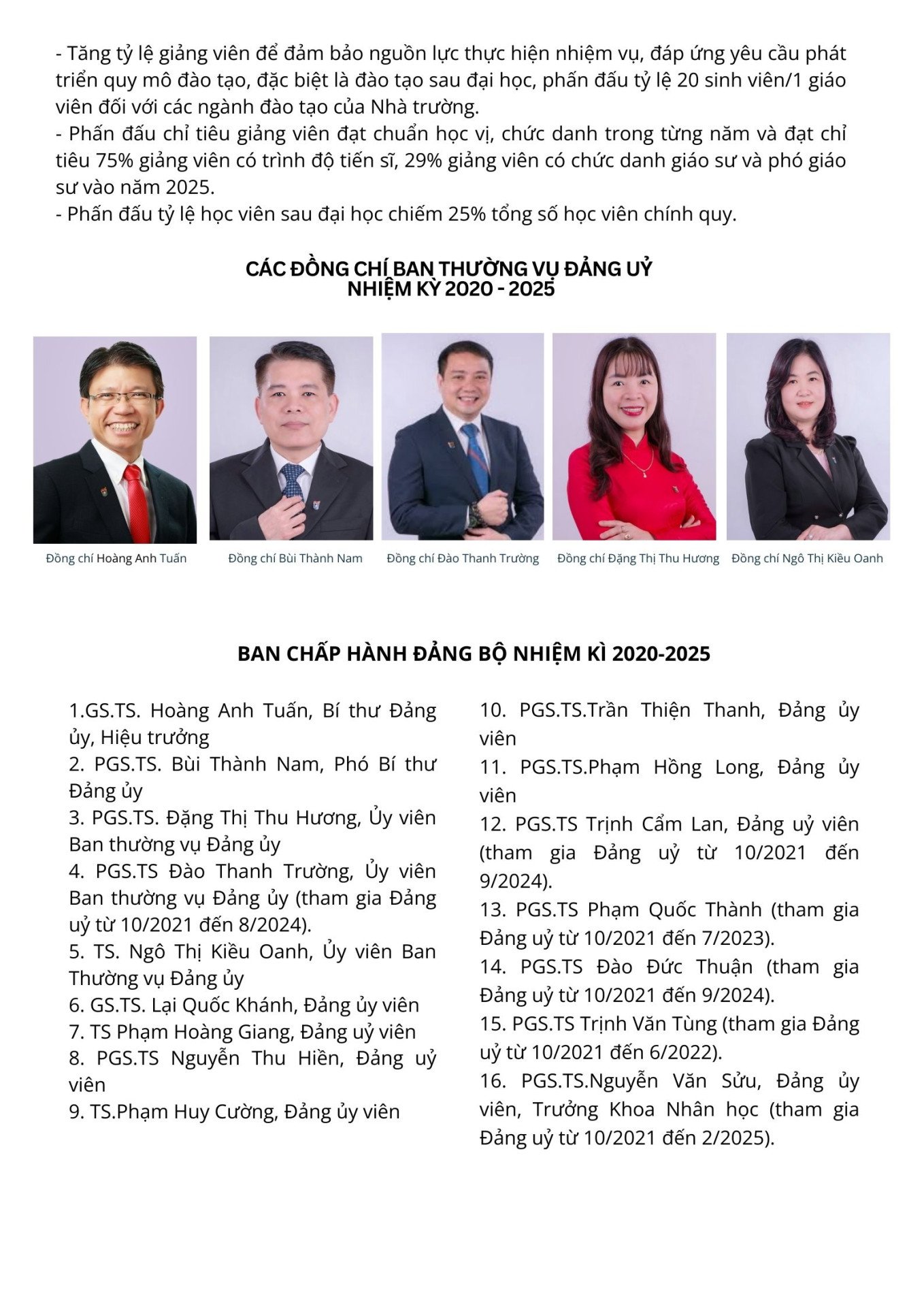 - Tăng tỷ lệ giảng viên để đảm bảo nguồn lực thực hiện nhiệm vụ, đáp ứng yêu cầu phát triển quy mô đào tạo, đặc biệt là đào tạo sau đại học, phấn đấu tỷ lệ 20 sinh viên/1 giáo viên đối với các ngành đào tạo của Nhà trường.
- Phấn đấu chỉ tiêu giảng viên đạt chuẩn học vị, chức danh trong từng năm và đạt chỉ tiêu 75% giảng viên có trình độ tiến sĩ, 29% giảng viên có chức danh giáo sư và phó giáo sư vào năm 2025.
- Phấn đấu tỷ lệ học viên sau đại học chiếm 25% tổng số học viên chính quy.

CÁC ĐỒNG CHÍ BAN THƯỜNG VỤ ĐẢNG UỶ
NHIỆM KỲ 2020 - 2025

Đồng chí Hoàng Anh Tuấn

Đồng chí Bùi Thành Nam

Đồng chí Đào Thanh Trường

Đồng chí Đặng Thị Thu Hương

Đồng chí Ngô Thị Kiều Oanh

BAN CHẤP HÀNH ĐẢNG BỘ NHIỆM KÌ 2020-2025

1.GS.TS. Hoàng Anh Tuấn, Bí thư Đảng ủy, Hiệu trưởng
2. PGS.TS. Bùi Thành Nam, Phó Bí thư Đảng ủy
3. PGS.TS. Đặng Thị Thu Hương, Ủy viên Ban thường vụ Đảng ủy
4. PGS.TS Đào Thanh Trường, Ủy viên Ban thường vụ Đảng ủy (tham gia Đảng uỷ từ 10/2021 đến 8/2024).
5. TS. Ngô Thị Kiều Oanh, Ủy viên Ban Thường vụ Đảng ủy
6. GS.TS. Lại Quốc Khánh, Đảng ủy viên
7. TS Phạm Hoàng Giang, Đảng uỷ viên
8. PGS.TS Nguyễn Thu Hiền, Đảng uỷ viên
9. TS.Phạm Huy Cường, Đảng ủy viên

10. PGS.TS.Trần Thiện Thanh, Đảng ủy viên
11. PGS.TS.Phạm Hồng Long, Đảng ủy viên
12. PGS.TS Trịnh Cẩm Lan, Đảng uỷ viên (tham gia Đảng uỷ từ 10/2021 đến 9/2024).
13. PGS.TS Phạm Quốc Thành (tham gia Đảng uỷ từ 10/2021 đến 7/2023).
14. PGS.TS Đào Đức Thuận (tham gia Đảng uỷ từ 10/2021 đến 9/2024).
15. PGS.TS Trịnh Văn Tùng (tham gia Đảng uỷ từ 10/2021 đến 6/2022).
16. PGS.TS.Nguyễn Văn Sửu, Đảng ủy viên, Trưởng Khoa Nhân học (tham gia Đảng uỷ từ 10/2021 đến 2/2025).